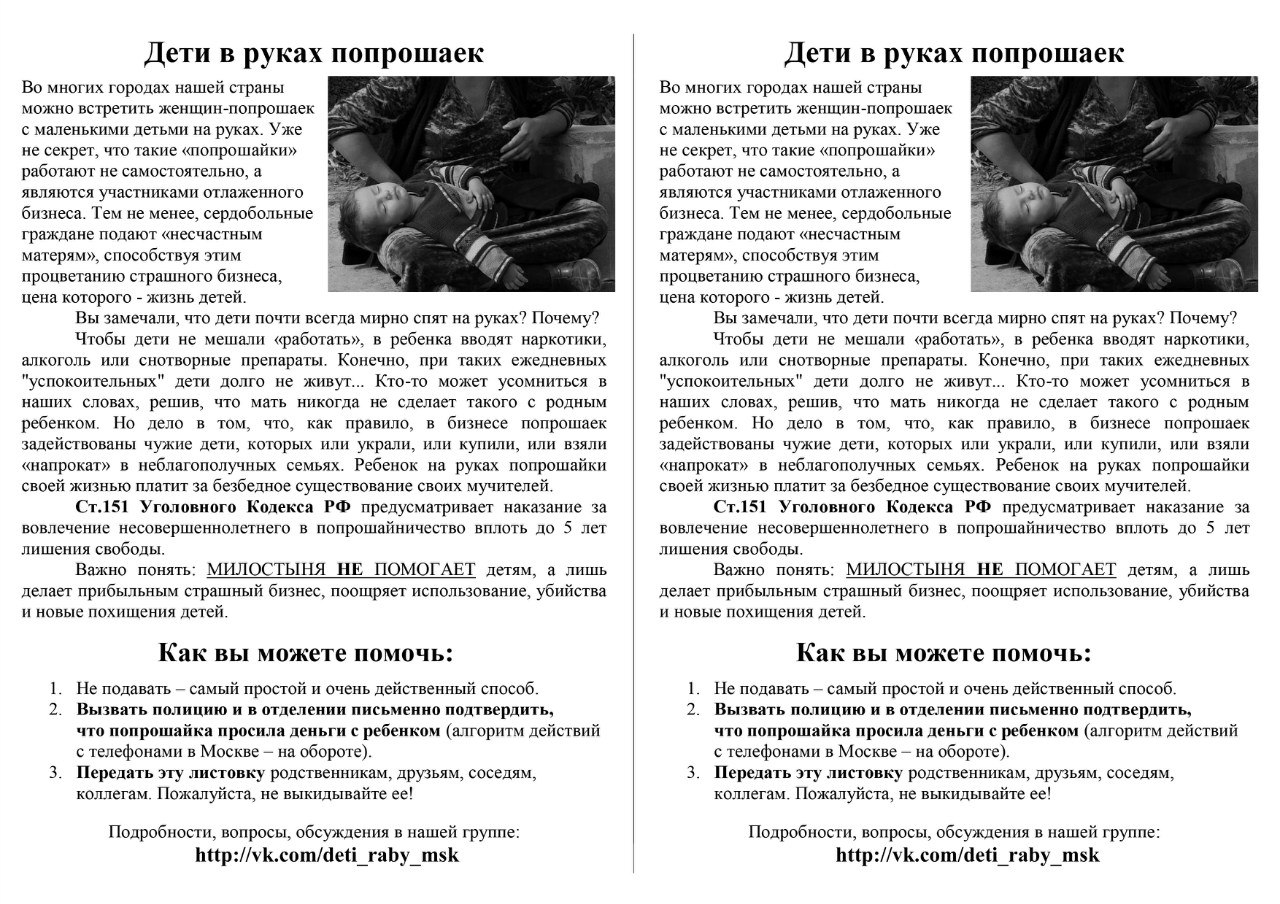 Дети в руках попрошаек

Во многих городах нашей страны можно встретить женщин-попрошаек с маленькими детьми на руках. Уже не секрет, что такие «попрошайки» работают не самостоятельно, а являются участниками отлаженного бизнеса. Тем не менее, сердобольные граждане подают «несчастным матерям», способствуя этим процветанию страшного бизнеса, цена которого - жизнь детей.

Вы замечали, что дети почти всегда мирно спят на руках? Почему?

Чтобы дети не мешали «работать», в ребенка вводят наркотики, алкоголь или снотворные препараты. Конечно, при таких ежедневных "успокоительных" дети долго не живут... Кто-то может усомниться в наших словах, решив, что мать никогда не сделает такого с родным ребенком. Но дело в том, что, как правило, в бизнесе попрошаек задействованы чужие дети, которых или украли, или купили, или взяли «напрокат» в неблагополучных семьях. Ребенок на руках попрошайки своей жизнью платит за безбедное существование своих мучителей.

Ст.151 Уголовного Кодекса РФ предусматривает наказание за вовлечение несовершеннолетнего в попрошайничество вплоть до 5 лет лишения свободы.

Важно понять: МИЛОСТЫНЯ НЕ ПОМОГАЕТ детям, а лишь делает прибыльным страшный бизнес, поощряет использование, убийства и новые похищения детей.

Как вы можете помочь:

1. Не подавать – самый простой и очень действенный способ.
2. Вызвать полицию и в отделении письменно подтвердить, что попрошайка просила деньги с ребенком (алгоритм действий с телефонами в Москве – на обороте).
3. Передать эту листовку родственникам, друзьям, соседям, коллегам. Пожалуйста, не выкидывайте ее!

Подробности, вопросы, обсуждения в нашей группе:
http://vk.com/deti_raby_msk

Дети в руках попрошаек

Во многих городах нашей страны можно встретить женщин-попрошаек с маленькими детьми на руках. Уже не секрет, что такие «попрошайки» работают не самостоятельно, а являются участниками отлаженного бизнеса. Тем не менее, сердобольные граждане подают «несчастным матерям», способствуя этим процветанию страшного бизнеса, цена которого - жизнь детей.

Вы замечали, что дети почти всегда мирно спят на руках? Почему?

Чтобы дети не мешали «работать», в ребенка вводят наркотики, алкоголь или снотворные препараты. Конечно, при таких ежедневных "успокоительных" дети долго не живут... Кто-то может усомниться в наших словах, решив, что мать никогда не сделает такого с родным ребенком. Но дело в том, что, как правило, в бизнесе попрошаек задействованы чужие дети, которых или украли, или купили, или взяли «напрокат» в неблагополучных семьях. Ребенок на руках попрошайки своей жизнью платит за безбедное существование своих мучителей.

Ст.151 Уголовного Кодекса РФ предусматривает наказание за вовлечение несовершеннолетнего в попрошайничество вплоть до 5 лет лишения свободы.

Важно понять: МИЛОСТЫНЯ НЕ ПОМОГАЕТ детям, а лишь делает прибыльным страшный бизнес, поощряет использование, убийства и новые похищения детей.

Как вы можете помочь:

1. Не подавать – самый простой и очень действенный способ.
2. Вызвать полицию и в отделении письменно подтвердить, что попрошайка просила деньги с ребенком (алгоритм действий с телефонами в Москве – на обороте).
3. Передать эту листовку родственникам, друзьям, соседям, коллегам. Пожалуйста, не выкидывайте ее!

Подробности, вопросы, обсуждения в нашей группе:
http://vk.com/deti_raby_msk